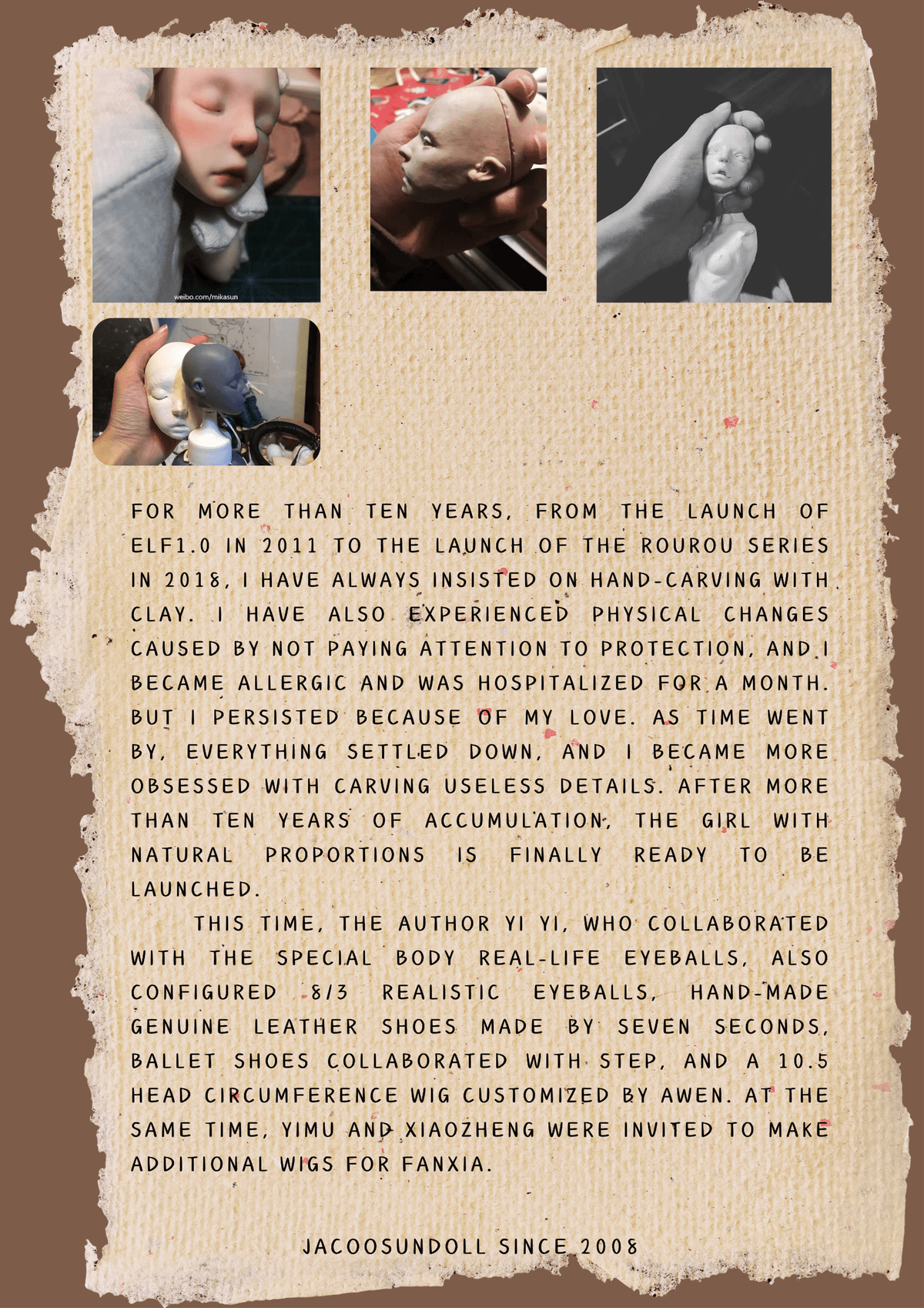 weibo.com/mikasun

FOR MORE THAN TEN YEARS, FROM THE LAUNCH OF ELF1.0 IN 2011 TO THE LAUNCH OF THE ROUROU SERIES IN 2018, I HAVE ALWAYS INSISTED ON HAND-CARVING WITH CLAY. I HAVE ALSO EXPERIENCED PHYSICAL CHANGES CAUSED BY NOT PAYING ATTENTION TO PROTECTION, AND I BECAME ALLERGIC AND WAS HOSPITALIZED FOR A MONTH. BUT I PERSISTED BECAUSE OF MY LOVE. AS TIME WENT BY, EVERYTHING SETTLED DOWN, AND I BECAME MORE OBSESSED WITH CARVING USELESS DETAILS. AFTER MORE THAN TEN YEARS OF ACCUMULATION, THE GIRL WITH NATURAL PROPORTIONS IS FINALLY READY TO BE LAUNCHED.

THIS TIME, THE AUTHOR YI YI, WHO COLLABORATED WITH THE SPECIAL BODY REAL-LIFE EYEBALLS, ALSO CONFIGURED 8/3 REALISTIC EYEBALLS, HAND-MADE GENUINE LEATHER SHOES MADE BY SEVEN SECONDS, BALLET SHOES COLLABORATED WITH STEP, AND A 10.5 HEAD CIRCUMFERENCE WIG CUSTOMIZED BY AWEN. AT THE SAME TIME, YIMU AND XIAOZHENG WERE INVITED TO MAKE ADDITIONAL WIGS FOR FANXIA.

JACOOSUNDOLL SINCE 2008